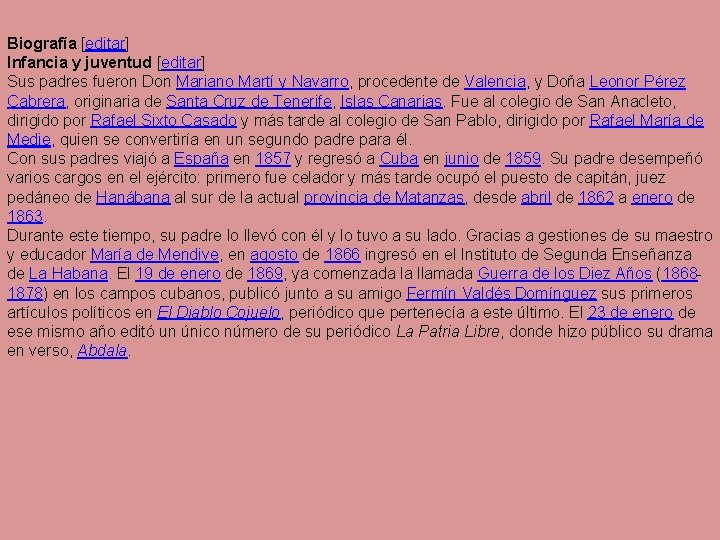 Biografía [editar]
Infancia y juventud [editar]

Sus padres fueron Don Mariano Martí y Navarro, procedente de Valencia, y Doña Leonor Pérez Cabrera, originaria de Santa Cruz de Tenerife, Islas Canarias. Fue al colegio de San Anacleto, dirigido por Rafael Sixto Casado y más tarde al colegio de San Pablo, dirigido por Rafael María de Medie, quien se convertiría en un segundo padre para él.

Con sus padres viajó a España en 1857 y regresó a Cuba en junio de 1859. Su padre desempeñó varios cargos en el ejército: primero fue celador y más tarde ocupó el puesto de capitán, juez pedáneo de Hanábana al sur de la actual provincia de Matanzas, desde abril de 1862 a enero de 1863.

Durante este tiempo, su padre lo llevó con él y lo tuvo a su lado. Gracias a gestiones de su maestro y educador María de Mendive, en agosto de 1866 ingresó en el Instituto de Segunda Enseñanza de La Habana. El 19 de enero de 1869, ya comenzada la llamada Guerra de los Diez Años (1868-1878) en los campos cubanos, publicó junto a su amigo Fermín Valdés Domínguez sus primeros artículos políticos en El Diablo Cojuelo, periódico que pertenecía a este último. El 23 de enero de ese mismo año editó un único número de su periódico La Patria Libre, donde hizo público su drama en verso, Abdala.